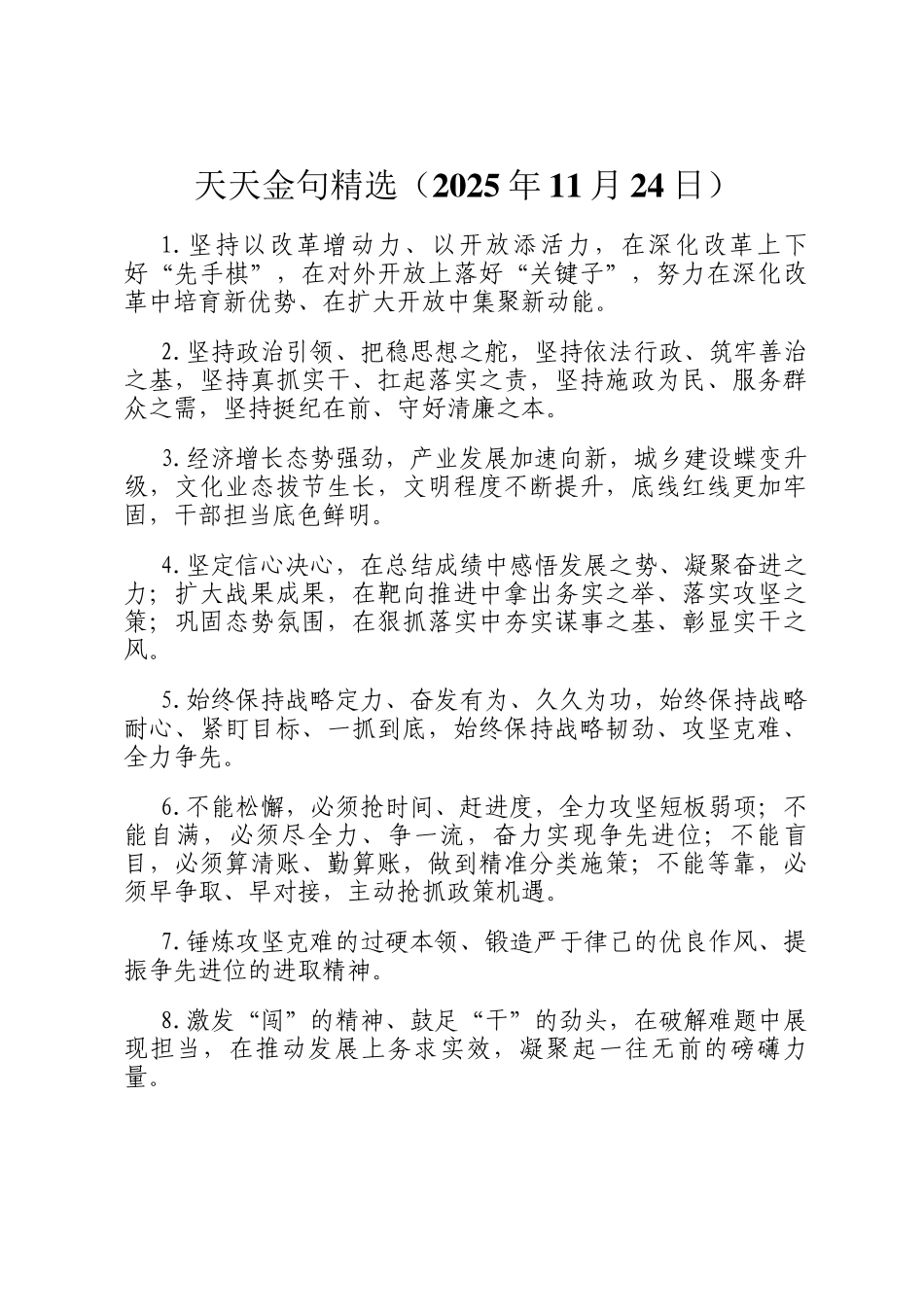 天天金句精选（2025年11月24日）

1.坚持以改革增动力、以开放添活力，在深化改革上下好“先手棋”，在对外开放上落好“关键子”，努力在深化改革中培育新优势、在扩大开放中集聚新动能。

2.坚持政治引领、把稳思想之舵，坚持依法行政、筑牢善治之基，坚持真抓实干、扛起落实之责，坚持施政为民、服务群众之需，坚持挺纪在前、守好清廉之本。

3.经济增长态势强劲，产业发展加速向新，城乡建设蝶变升级，文化业态拔节生长，文明程度不断提升，底线红线更加牢固，干部担当底色鲜明。

4.坚定信心决心，在总结成绩中感悟发展之势、凝聚奋进之力；扩大战果成果，在靶向推进中拿出务实之举、落实攻坚之策；巩固态势氛围，在狠抓落实中夯实谋事之基、彰显实干之风。

5.始终保持战略定力、奋发有为、久久为功，始终保持战略耐心、紧盯目标、一抓到底，始终保持战略韧劲、攻坚克难、全力争先。

6.不能松懈，必须抢时间、赶进度，全力攻坚短板弱项；不能自满，必须尽全力、争一流，奋力实现争先进位；不能盲目，必须算清账、勤算账，做到精准分类施策；不能等靠，必须早争取、早对接，主动抢抓政策机遇。

7.锤炼攻坚克难的过硬本领、锻造严于律己的优良作风、提振争先进位的进取精神。

8.激发“闯”的精神、鼓足“干”的劲头，在破解难题中展现担当，在推动发展上务求实效，凝聚起一往无前的磅礴力量。